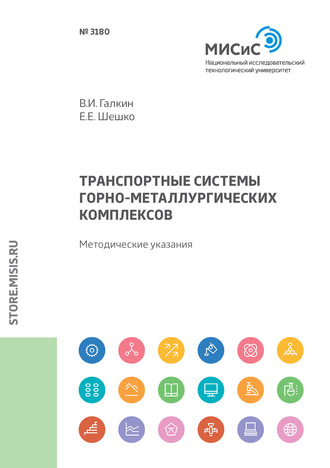 № 3180

МИСиС
Национальный исследовательский технологический университет

В.И. Галкин
Е.Е. Шешко

ТРАНСПОРТНЫЕ СИСТЕМЫ ГОРНО-МЕТАЛЛУРГИЧЕСКИХ КОМПЛЕКСОВ

Методические указания

STORE.MISIS.RU